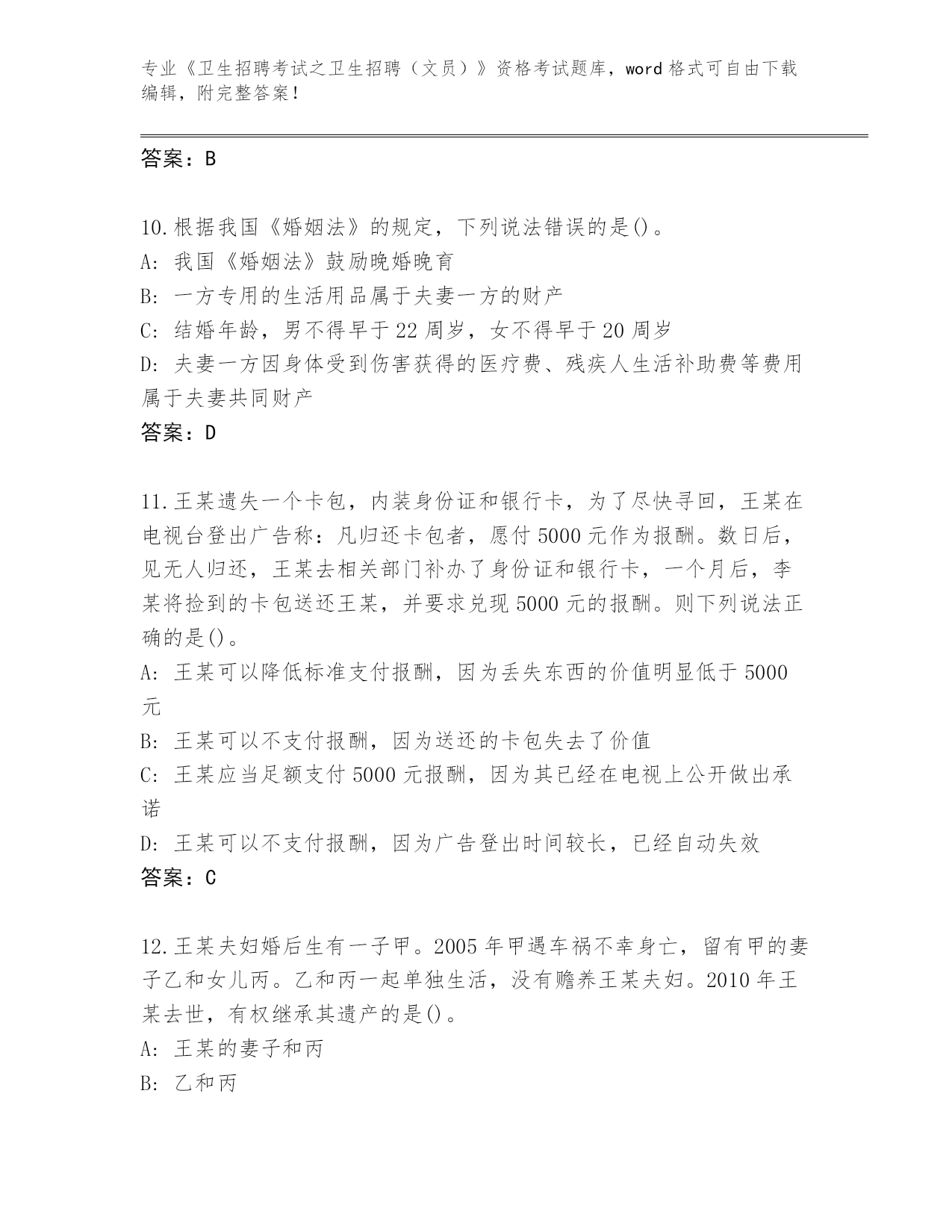 专业《卫生招聘考试之卫生招聘（文员）》资格考试题库，word 格式可自由下载编辑，附完整答案！

答案：B

10.根据我国《婚姻法》的规定，下列说法错误的是()。
A: 我国《婚姻法》鼓励晚婚晚育
B: 一方专用的生活用品属于夫妻一方的财产
C: 结婚年龄，男不得早于 22 周岁，女不得早于 20 周岁
D: 夫妻一方因身体受到伤害获得的医疗费、残疾人生活补助费等费用属于夫妻共同财产
答案：D

11.王某遗失一个卡包，内装身份证和银行卡，为了尽快寻回，王某在电视台登出广告称：凡归还卡包者，愿付 5000 元作为报酬。数日后，见无人归还，王某去相关部门补办了身份证和银行卡，一个月后，李某将捡到的卡包送还王某，并要求兑现 5000 元的报酬。则下列说法正确的是()。
A: 王某可以降低标准支付报酬，因为丢失东西的价值明显低于 5000 元
B: 王某可以不支付报酬，因为送还的卡包失去了价值
C: 王某应当足额支付 5000 元报酬，因为其已经在电视上公开做出承诺
D: 王某可以不支付报酬，因为广告登出时间较长，已经自动失效
答案：C

12.王某夫妇婚后生有一子甲。2005 年甲遇车祸不幸身亡，留有甲的妻子乙和女儿丙。乙和丙一起单独生活，没有赡养王某夫妇。2010 年王某去世，有权继承其遗产的是()。
A: 王某的妻子和丙
B: 乙和丙